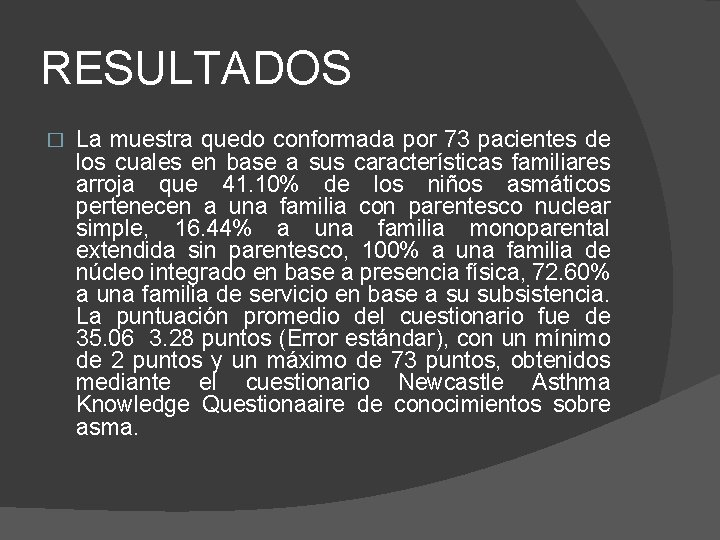 RESULTADOS

La muestra quedo conformada por 73 pacientes de los cuales en base a sus características familiares arroja que 41.10% de los niños asmáticos pertenecen a una familia con parentesco nuclear simple, 16.44% a una familia monoparental extendida sin parentesco, 100% a una familia de núcleo integrado en base a presencia física, 72.60% a una familia de servicio en base a su subsistencia. La puntuación promedio del cuestionario fue de 35.06 3.28 puntos (Error estándar), con un mínimo de 2 puntos y un máximo de 73 puntos, obtenidos mediante el cuestionario Newcastle Asthma Knowledge Questionaaire de conocimientos sobre asma.